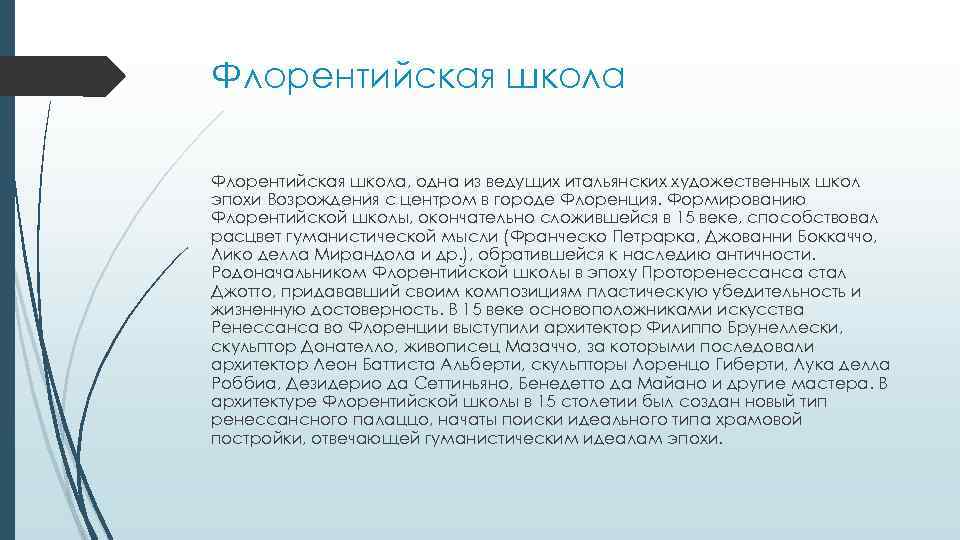 Флорентийская школа

Флорентийская школа, одна из ведущих итальянских художественных школ эпохи Возрождения с центром в городе Флоренция. Формированию Флорентийской школы, окончательно сложившейся в 15 веке, способствовал расцвет гуманистической мысли (Франческо Петрарка, Джованни Боккаччо, Лико делла Мирандола и др.), обратившейся к наследию античности. Родоначальником Флорентийской школы в эпоху Проторенессанса стал Джотто, придававший своим композициям пластическую убедительность и жизненную достоверность. В 15 веке основоположниками искусства Ренессанса во Флоренции выступили архитектор Филиппо Брунеллески, скульптор Донателло, живописец Мазаччо, за которыми последовали архитектор Леон Баттиста Альберти, скульпторы Лоренцо Гиберти, Лука делла Роббиа, Дезидерио да Сеттиньяно, Бенедетто да Майано и другие мастера. В архитектуре Флорентийской школы в 15 столетии был создан новый тип ренессансного палаццо, начаты поиски идеального типа храмовой постройки, отвечающей гуманистическим идеалам эпохи.